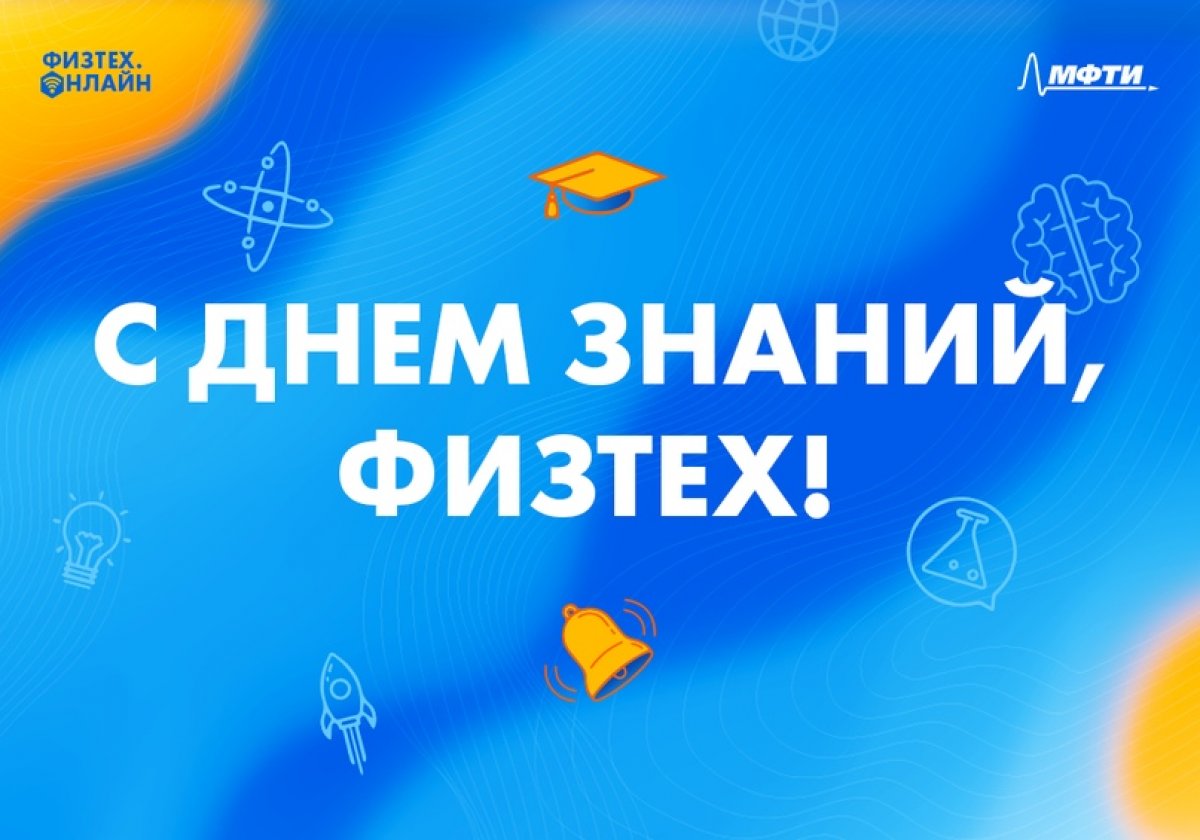 ФИЗТЕХ.
ОНЛАЙН

МФТИ

С ДНЕМ ЗНАНИЙ, ФИЗТЕХ!